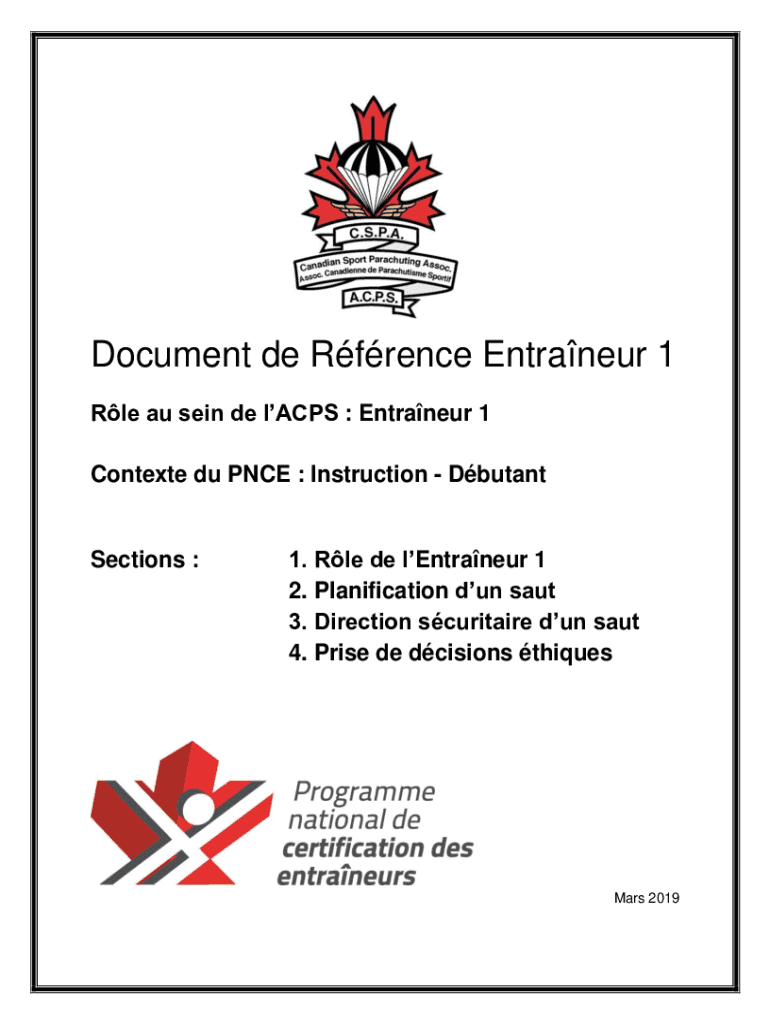 C.S.P.A.
Canadian Sport Parachuting Assoc.
Assoc. Canadienne de Parachutisme Sportif
A.C.P.S.

Document de Référence Entraîneur 1

Rôle au sein de l'ACPS : Entraîneur 1

Contexte du PNCE : Instruction - Débutant

Sections :
1. Rôle de l'Entraîneur 1
2. Planification d'un saut
3. Direction sécuritaire d'un saut
4. Prise de décisions éthiques

Programme national de certification des entraîneurs

Mars 2019